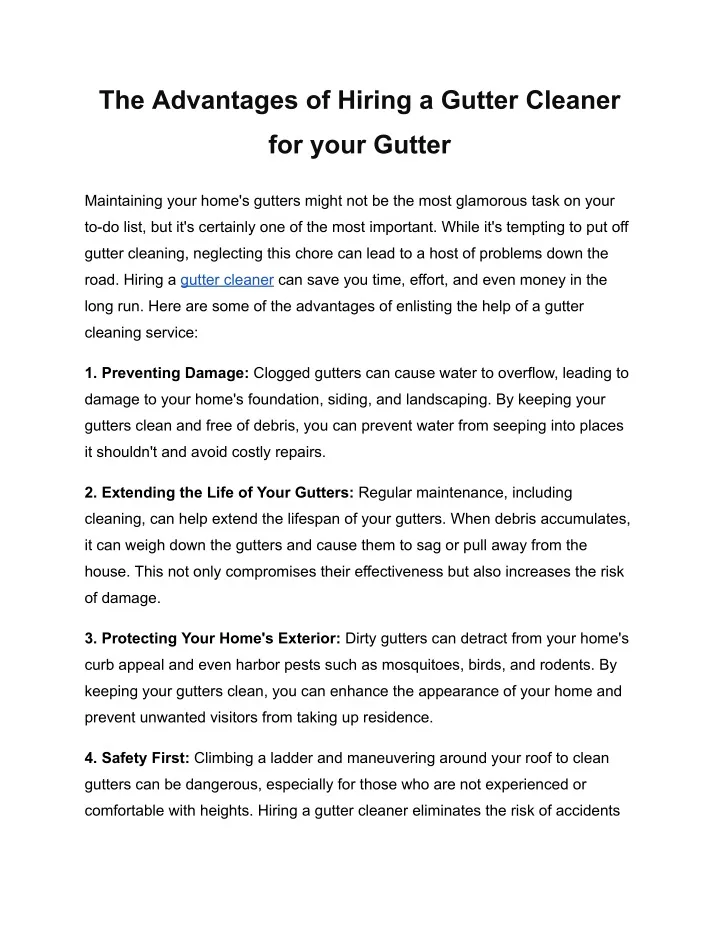 The Advantages of Hiring a Gutter Cleaner for your Gutter

Maintaining your home's gutters might not be the most glamorous task on your to-do list, but it's certainly one of the most important. While it's tempting to put off gutter cleaning, neglecting this chore can lead to a host of problems down the road. Hiring a gutter cleaner can save you time, effort, and even money in the long run. Here are some of the advantages of enlisting the help of a gutter cleaning service:

1. Preventing Damage: Clogged gutters can cause water to overflow, leading to damage to your home's foundation, siding, and landscaping. By keeping your gutters clean and free of debris, you can prevent water from seeping into places it shouldn't and avoid costly repairs.

2. Extending the Life of Your Gutters: Regular maintenance, including cleaning, can help extend the lifespan of your gutters. When debris accumulates, it can weigh down the gutters and cause them to sag or pull away from the house. This not only compromises their effectiveness but also increases the risk of damage.

3. Protecting Your Home's Exterior: Dirty gutters can detract from your home's curb appeal and even harbor pests such as mosquitoes, birds, and rodents. By keeping your gutters clean, you can enhance the appearance of your home and prevent unwanted visitors from taking up residence.

4. Safety First: Climbing a ladder and maneuvering around your roof to clean gutters can be dangerous, especially for those who are not experienced or comfortable with heights. Hiring a gutter cleaner eliminates the risk of accidents